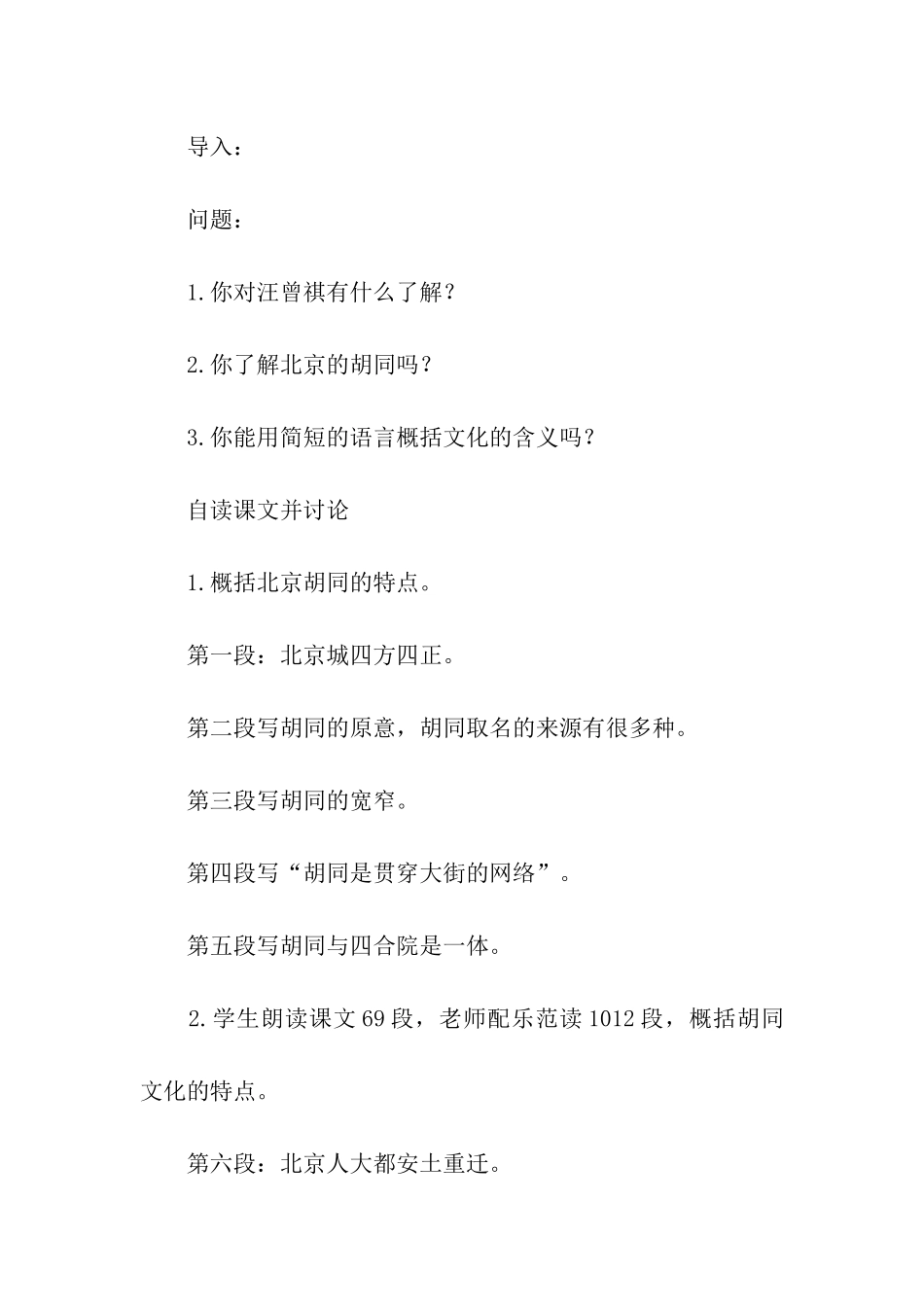 导入：

问题：

1.你对汪曾祺有什么了解？

2.你了解北京的胡同吗？

3.你能用简短的语言概括文化的含义吗？

自读课文并讨论

1.概括北京胡同的特点。

第一段：北京城四方四正。

第二段写胡同的原意，胡同取名的来源有很多种。

第三段写胡同的宽窄。

第四段写“胡同是贯穿大街的网络”。

第五段写胡同与四合院是一体。

2.学生朗读课文69段，老师配乐范读1012段，概括胡同文化的特点。

第六段：北京人大都安土重迁。